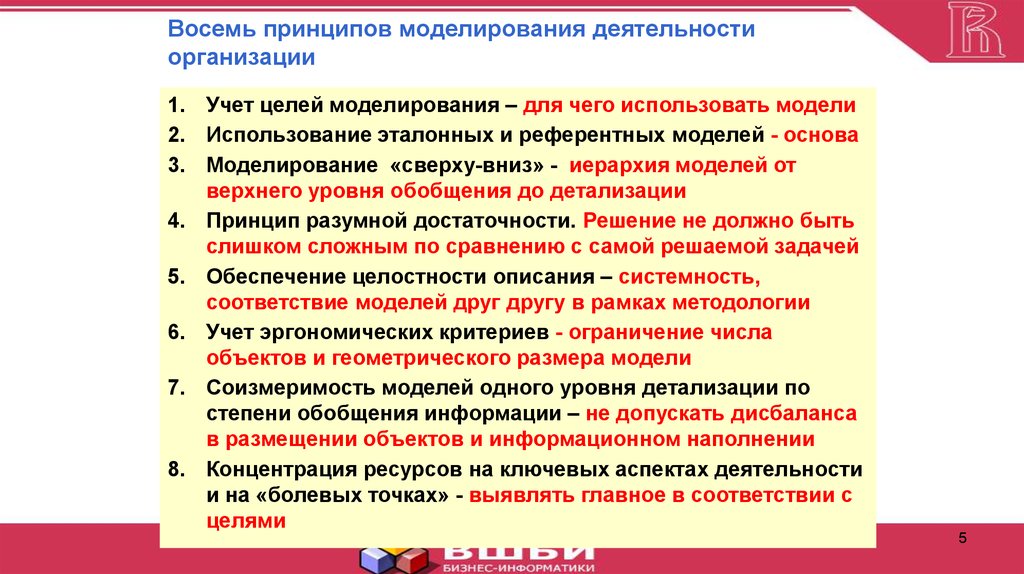 Восемь принципов моделирования деятельности организации

1. Учет целей моделирования – для чего использовать модели
2. Использование эталонных и референтных моделей - основа
3. Моделирование «сверху-вниз» - иерархия моделей от верхнего уровня обобщения до детализации
4. Принцип разумной достаточности. Решение не должно быть слишком сложным по сравнению с самой решаемой задачей
5. Обеспечение целостности описания – системность, соответствие моделей друг другу в рамках методологии
6. Учет эргономических критериев - ограничение числа объектов и геометрического размера модели
7. Соизмеримость моделей одного уровня детализации по степени обобщения информации – не допускать дисбаланса в размещении объектов и информационном наполнении
8. Концентрация ресурсов на ключевых аспектах деятельности и на «болевых точках» - выявлять главное в соответствии с целями

5

ВШБИ
БИЗНЕС-ИНФОРМАТИКИ